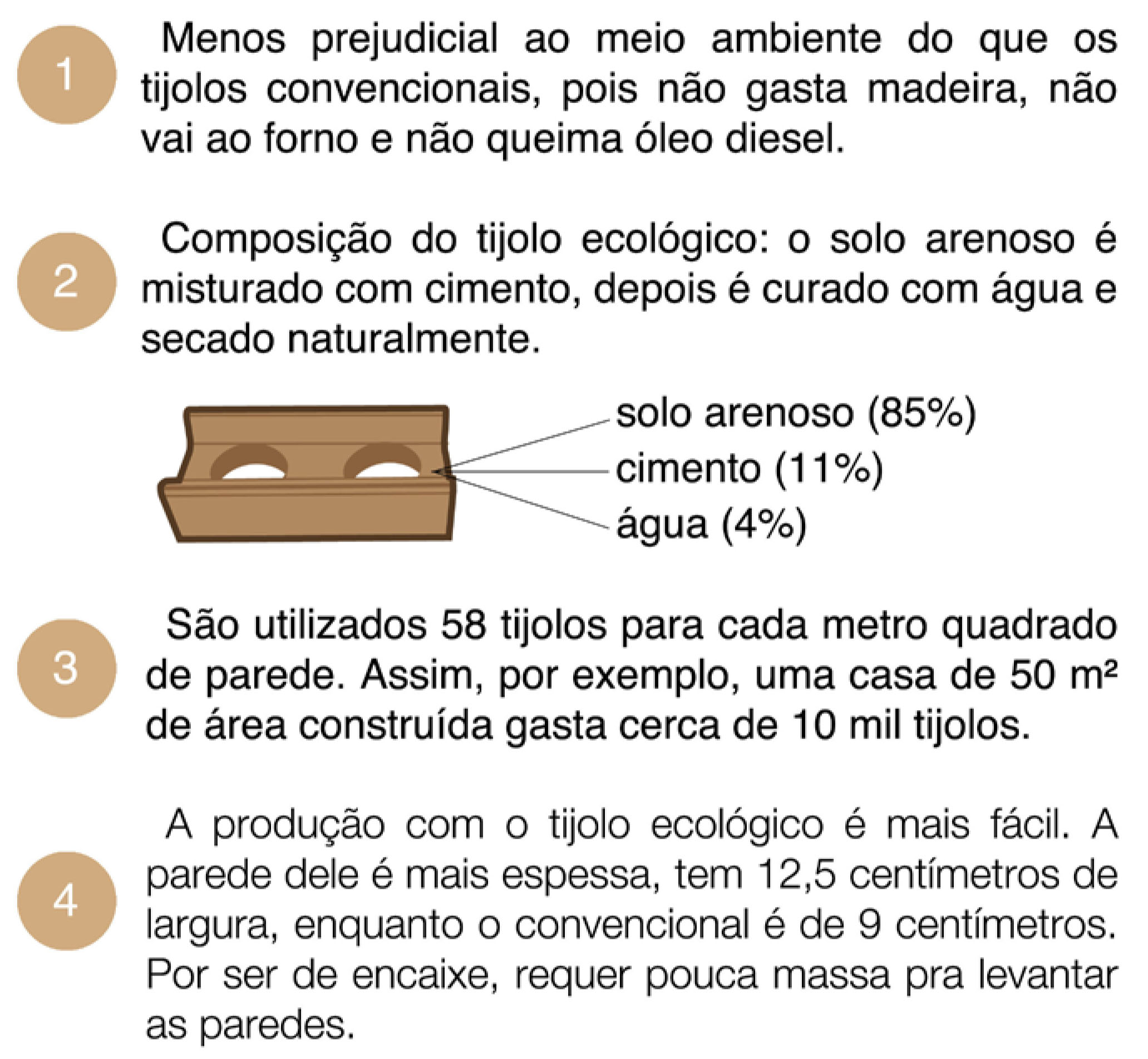 1

Menos prejudicial ao meio ambiente do que os tijolos convencionais, pois não gasta madeira, não vai ao forno e não queima óleo diesel.

2

Composição do tijolo ecológico: o solo arenoso é misturado com cimento, depois é curado com água e secado naturalmente.

solo arenoso (85%)
cimento (11%)
água (4%)

3

São utilizados 58 tijolos para cada metro quadrado de parede. Assim, por exemplo, uma casa de 50 $m^2$ de área construída gasta cerca de 10 mil tijolos.

4

A produção com o tijolo ecológico é mais fácil. A parede dele é mais espessa, tem 12,5 centímetros de largura, enquanto o convencional é de 9 centímetros. Por ser de encaixe, requer pouca massa pra levantar as paredes.